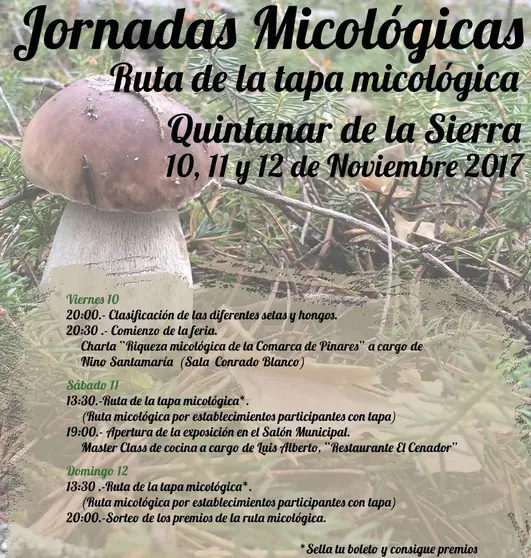 Jornadas Micológicas
Ruta de la tapa micológica
Quintanar de la Sierra
10, 11 y 12 de Noviembre 2017

Viernes 10
20:00.- Clasificación de las diferentes setas y hongos.
20:30 .- Comienzo de la feria.
Charla "Riqueza micológica de la Comarca de Pinares" a cargo de Nino Santamaría (Sala Conrado Blanco)

Sábado 11
13:30.-Ruta de la tapa micológica*.
(Ruta micológica por establecimientos participantes con tapa)
19:00.- Apertura de la exposición en el Salón Municipal.
Master Class de cocina a cargo de Luis Alberto, "Restaurante El Cenador"

Domingo 12
13:30 .-Ruta de la tapa micológica*.
(Ruta micológica por establecimientos participantes con tapa)
20:00.-Sorteo de los premios de la ruta micológica.

* Sella tu boleto y consigue premios